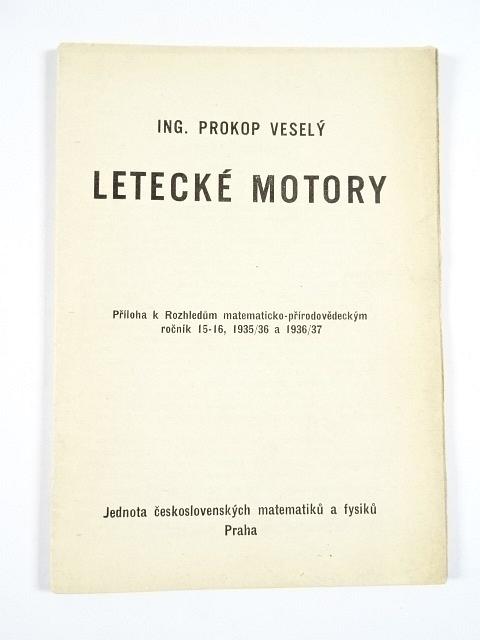 ING. PROKOP VESELÝ

LETECKÉ MOTORY

Příloha k Rozhledům matematicko-přírodovědeckým ročník 15-16, 1935/36 a 1936/37

Jednota československých matematiků a fysiků
Praha